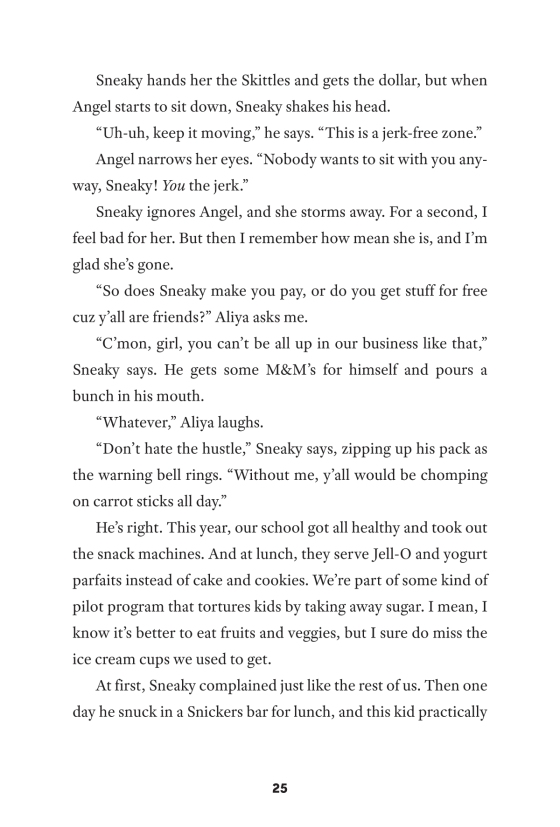 Sneaky hands her the Skittles and gets the dollar, but when Angel starts to sit down, Sneaky shakes his head.

“Uh-uh, keep it moving,” he says. “This is a jerk-free zone.”

Angel narrows her eyes. “Nobody wants to sit with you anyway, Sneaky! You the jerk.”

Sneaky ignores Angel, and she storms away. For a second, I feel bad for her. But then I remember how mean she is, and I’m glad she’s gone.

“So does Sneaky make you pay, or do you get stuff for free cuz y’all are friends?” Aliya asks me.

“C’mon, girl, you can’t be all up in our business like that,” Sneaky says. He gets some M&M’s for himself and pours a bunch in his mouth.

“Whatever,” Aliya laughs.

“Don’t hate the hustle,” Sneaky says, zipping up his pack as the warning bell rings. “Without me, y’all would be chomping on carrot sticks all day.”

He’s right. This year, our school got all healthy and took out the snack machines. And at lunch, they serve Jell-O and yogurt parfaits instead of cake and cookies. We’re part of some kind of pilot program that tortures kids by taking away sugar. I mean, I know it’s better to eat fruits and veggies, but I sure do miss the ice cream cups we used to get.

At first, Sneaky complained just like the rest of us. Then one day he snuck in a Snickers bar for lunch, and this kid practically

25